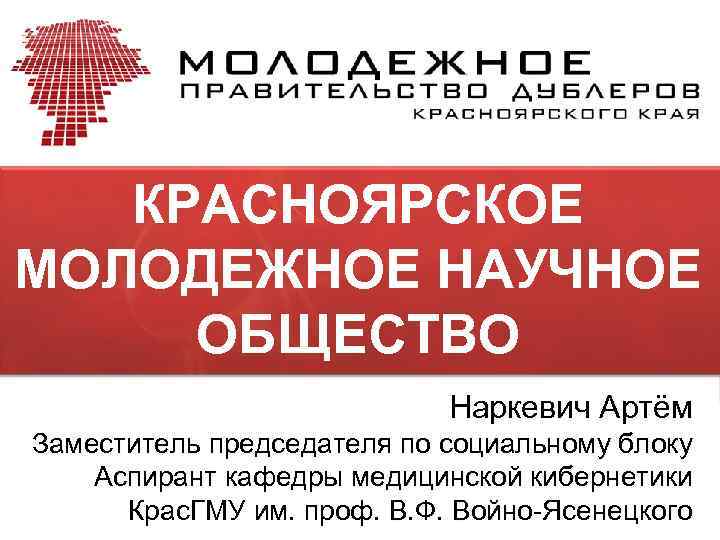 МОЛОДЕЖНОЕ
ПРАВИТЕЛЬСТВО ДУБЛЕРОВ
КРАСНОЯРСКОГО КРАЯ

КРАСНОЯРСКОЕ МОЛОДЕЖНОЕ НАУЧНОЕ ОБЩЕСТВО

Наркевич Артём
Заместитель председателя по социальному блоку
Аспирант кафедры медицинской кибернетики
КрасГМУ им. проф. В.Ф. Войно-Ясенецкого